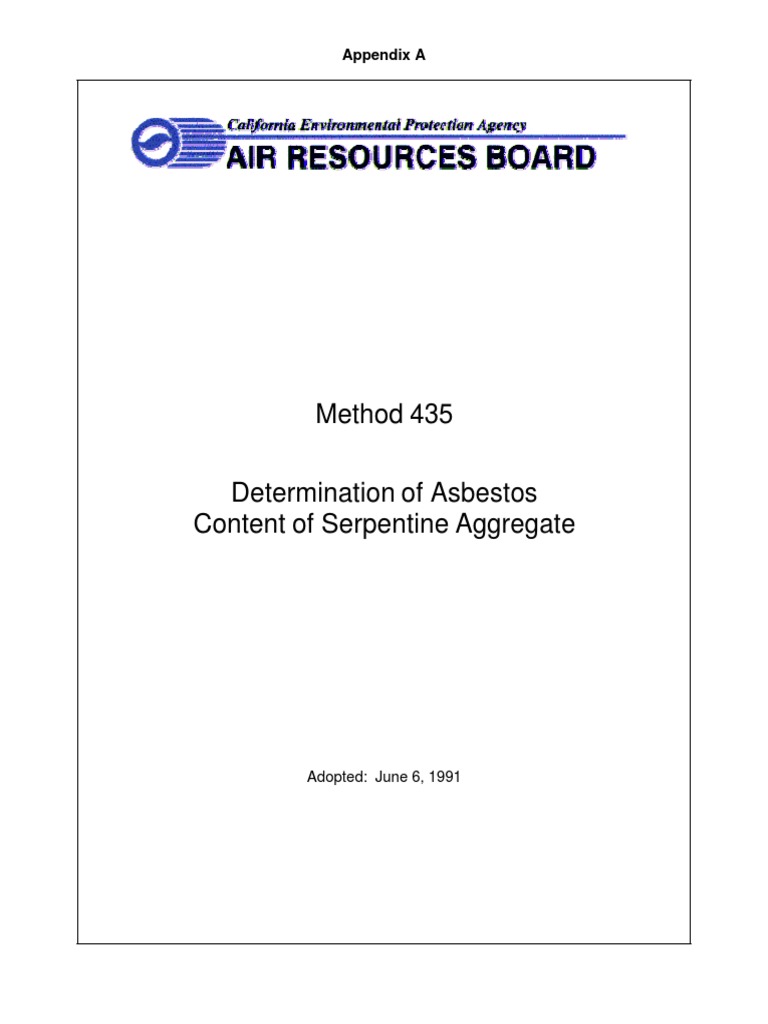 Appendix A

California Environmental Protection Agency
AIR RESOURCES BOARD

Method 435

Determination of Asbestos Content of Serpentine Aggregate

Adopted: June 6, 1991